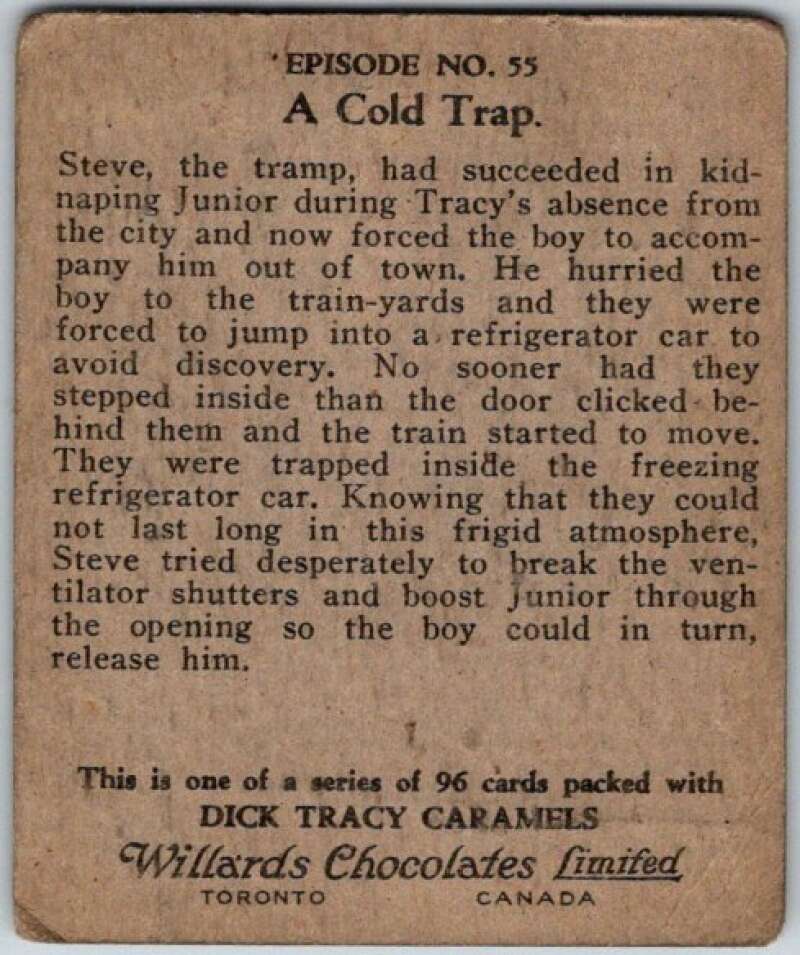 EPISODE NO. 55
A Cold Trap.

Steve, the tramp, had succeeded in kidnaping Junior during Tracy's absence from the city and now forced the boy to accompany him out of town. He hurried the boy to the train-yards and they were forced to jump into a refrigerator car to avoid discovery. No sooner had they stepped inside than the door clicked behind them and the train started to move. They were trapped inside the freezing refrigerator car. Knowing that they could not last long in this frigid atmosphere, Steve tried desperately to break the ventilator shutters and boost Junior through the opening so the boy could in turn, release him.

This is one of a series of 96 cards packed with
DICK TRACY CARAMELS
Willards Chocolates Limited
TORONTO CANADA